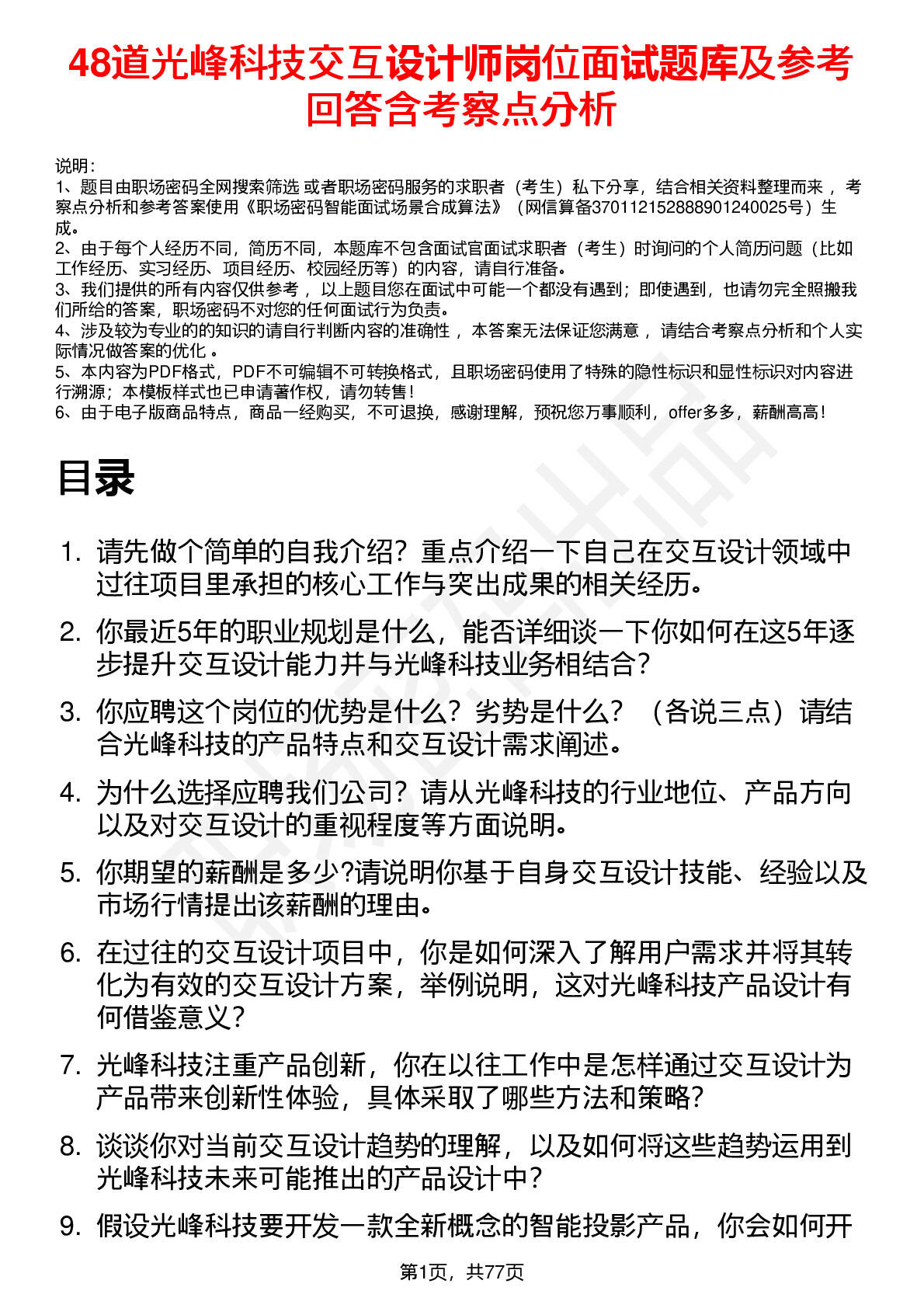 48道光峰科技交互设计师岗位面试题库及参考回答含考察点分析

说明：
1、题目由职场密码全网搜索筛选 或者职场密码服务的求职者（考生）私下分享，结合相关资料整理而来 ，考察点分析和参考答案使用《职场密码智能面试场景合成算法》（网信算备370112152888901240025号）生成。
2、由于每个人经历不同，简历不同，本题库不包含面试官面试求职者（考生）时询问的个人简历问题（比如工作经历、实习经历、项目经历、校园经历等）的内容，请自行准备。
3、我们提供的所有内容仅供参考 ，以上题目您在面试中可能一个都没有遇到；即使遇到，也请勿完全照搬我们所给的答案，职场密码不对您的任何面试行为负责。
4、涉及较为专业的的知识的请自行判断内容的准确性 ，本答案无法保证您满意 ，请结合考察点分析和个人实际情况做答案的优化 。
5、本内容为PDF格式，PDF不可编辑不可转换格式，且职场密码使用了特殊的隐性标识和显性标识对内容进行溯源；本模板样式也已申请著作权，请勿转售！
6、由于电子版商品特点，商品一经购买，不可退换，感谢理解，预祝您万事顺利，offer多多，薪酬高高！

目录

1. 请先做个简单的自我介绍？重点介绍一下自己在交互设计领域中过往项目里承担的核心工作与突出成果的相关经历。
2. 你最近5年的职业规划是什么，能否详细谈一下你如何在这5年逐步提升交互设计能力并与光峰科技业务相结合？
3. 你应聘这个岗位的优势是什么？劣势是什么？（各说三点）请结合光峰科技的产品特点和交互设计需求阐述。
4. 为什么选择应聘我们公司？请从光峰科技的行业地位、产品方向以及对交互设计的重视程度等方面说明。
5. 你期望的薪酬是多少?请说明你基于自身交互设计技能、经验以及市场行情提出该薪酬的理由。
6. 在过往的交互设计项目中，你是如何深入了解用户需求并将其转化为有效的交互设计方案，举例说明，这对光峰科技产品设计有何借鉴意义？
7. 光峰科技注重产品创新，你在以往工作中是怎样通过交互设计为产品带来创新性体验，具体采取了哪些方法和策略？
8. 谈谈你对当前交互设计趋势的理解，以及如何将这些趋势运用到光峰科技未来可能推出的产品设计中？
9. 假设光峰科技要开发一款全新概念的智能投影产品，你会如何开

第1页，共77页